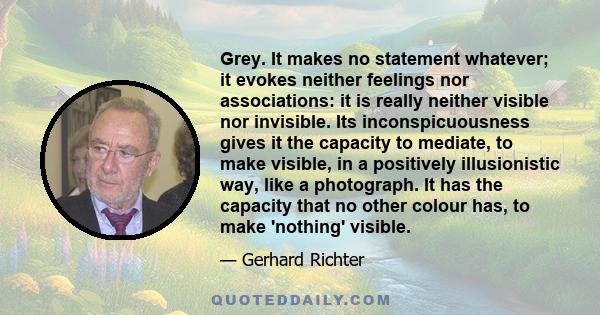 Grey. It makes no statement whatever; it evokes neither feelings nor associations: it is really neither visible nor invisible. Its inconspicuousness gives it the capacity to mediate, to make visible, in a positively illusionistic way, like a photograph. It has the capacity that no other colour has, to make 'nothing' visible.

— Gerhard Richter

QUOTEDDAILY.COM